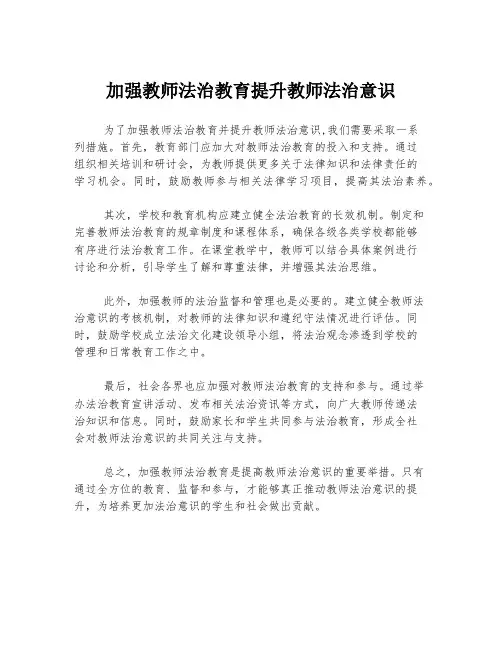 加强教师法治教育提升教师法治意识

为了加强教师法治教育并提升教师法治意识,我们需要采取一系列措施。首先,教育部门应加大对教师法治教育的投入和支持。通过组织相关培训和研讨会,为教师提供更多关于法律知识和法律责任的学习机会。同时,鼓励教师参与相关法律学习项目,提高其法治素养。

其次,学校和教育机构应建立健全法治教育的长效机制。制定和完善教师法治教育的规章制度和课程体系,确保各级各类学校都能够有序进行法治教育工作。在课堂教学中,教师可以结合具体案例进行讨论和分析,引导学生了解和尊重法律,并增强其法治思维。

此外,加强教师的法治监督和管理也是必要的。建立健全教师法治意识的考核机制,对教师的法律知识和遵纪守法情况进行评估。同时,鼓励学校成立法治文化建设领导小组,将法治观念渗透到学校的管理和日常教育工作之中。

最后,社会各界也应加强对教师法治教育的支持和参与。通过举办法治教育宣讲活动、发布相关法治资讯等方式,向广大教师传递法治知识和信息。同时,鼓励家长和学生共同参与法治教育,形成全社会对教师法治意识的共同关注与支持。

总之,加强教师法治教育是提高教师法治意识的重要举措。只有通过全方位的教育、监督和参与,才能够真正推动教师法治意识的提升,为培养更加法治意识的学生和社会做出贡献。